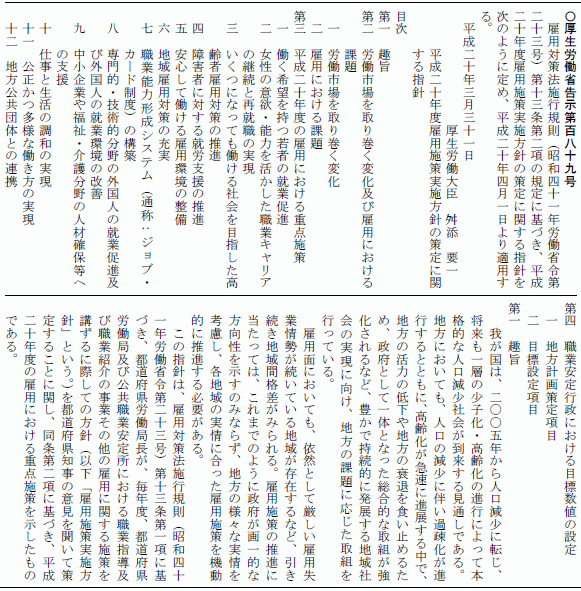 ○厚生労働省告示第百八十九号

雇用対策法施行規則（昭和四十一年労働省令第二十三号）第十三条第二項の規定に基づき、平成二十年度雇用施策実施方針の策定に関する指針を次のように定め、平成二十年四月一日より適用する。

平成二十年三月三十一日

厚生労働大臣　舛添　要一

平成二十年度雇用施策実施方針の策定に関する指針

目次
第一　趣旨
第二　労働市場を取り巻く変化及び雇用における課題
一　労働市場を取り巻く変化
二　雇用における課題
第三　平成二十年度の雇用における重点施策
一　働く希望を持つ若者の就業促進
二　女性の意欲・能力を活かした職業キャリアの継続と再就職の実現
三　いくつになっても働ける社会を目指した高齢者雇用対策の推進
四　障害者に対する就労支援の推進
五　安心して働ける雇用環境の整備
六　地域雇用対策の充実
七　職業能力形成システム（通称：ジョブ・カード制度）の構築
八　専門的・技術的分野の外国人の就業促進及び外国人の就業環境の改善
九　中小企業や福祉・介護分野の人材確保等への支援
十　仕事と生活の調和の実現
十一　公正かつ多様な働き方の実現
十二　地方公共団体との連携
第四　職業安定行政における目標数値の設定
一　地方計画策定項目
二　目標設定項目

第一　趣旨

我が国は、二〇〇五年から人口減少に転じ、将来も一層の少子化・高齢化の進行によって本格的な人口減少社会が到来する見通しである。地方においても、人口の減少に伴い過疎化が進行するとともに、高齢化が急速に進展する中で、地方の活力の低下や地方の衰退を食い止めるため、政府として一体となった総合的な取組が強化されるなど、豊かで持続的に発展する地域社会の実現に向け、地方の課題に応じた取組を行っている。

雇用面においても、依然として厳しい雇用失業情勢が続いている地域が存在するなど、引き続き地域間格差がみられる。雇用施策の推進に当たっては、これまでのように政府が画一的な方向性を示すのみならず、地方の様々な実情を考慮し、各地域の実情に合った雇用施策を機動的に推進する必要がある。

この指針は、雇用対策法施行規則（昭和四十一年労働省令第二十三号）第十三条第一項に基づき、都道府県労働局長が、毎年度、都道府県労働局及び公共職業安定所における職業指導及び職業紹介の事業その他の雇用に関する施策を講ずるに際しての方針（以下「雇用施策実施方針」という。）を都道府県知事の意見を聞いて策定することに関し、同条第二項に基づき、平成二十年度の雇用における重点施策を示したものである。